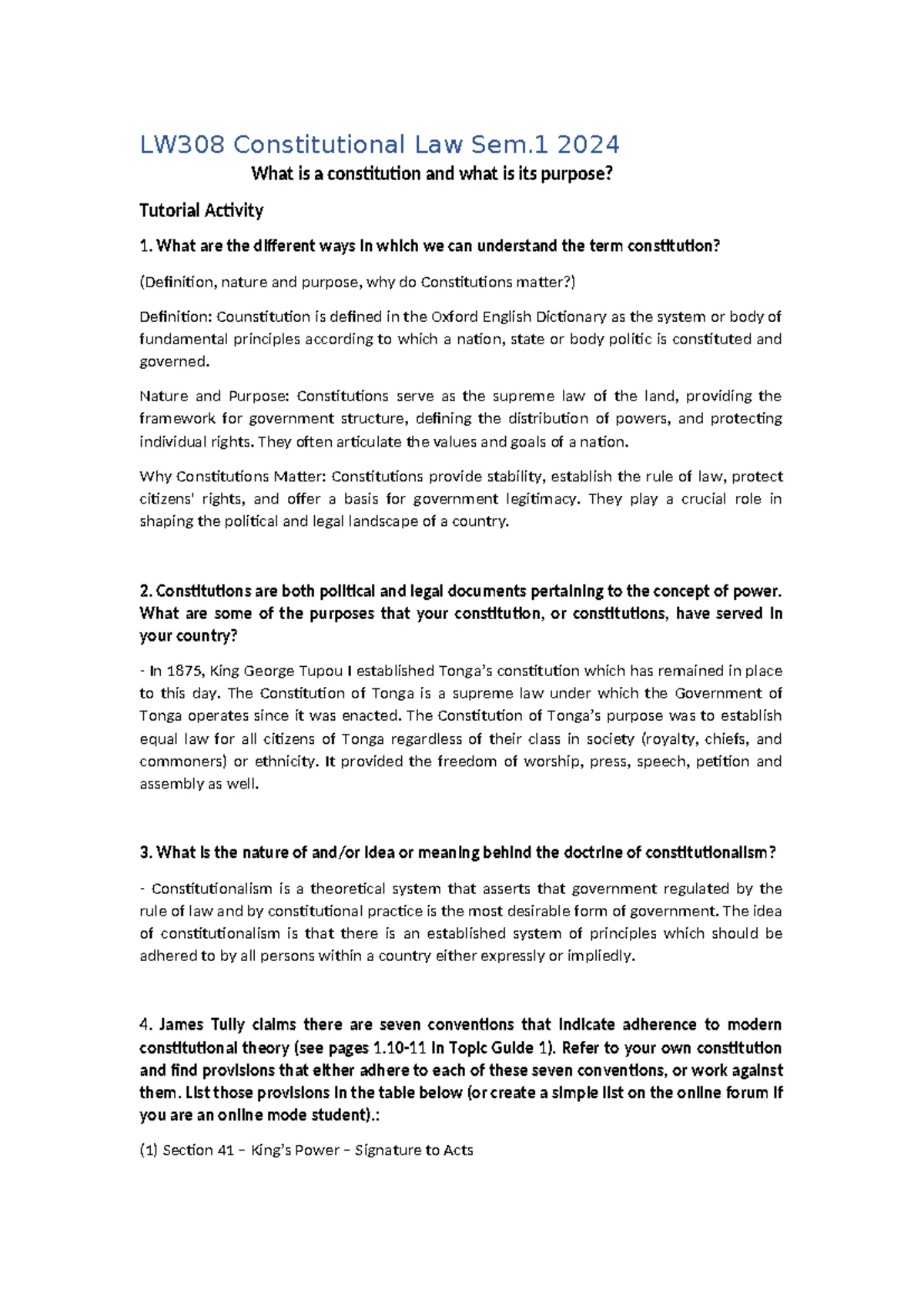 LW308 Constitutional Law Sem.1 2024

What is a constitution and what is its purpose?

Tutorial Activity

1. What are the different ways in which we can understand the term constitution?

(Definition, nature and purpose, why do Constitutions matter?)

Definition: Counstitution is defined in the Oxford English Dictionary as the system or body of fundamental principles according to which a nation, state or body politic is constituted and governed.

Nature and Purpose: Constitutions serve as the supreme law of the land, providing the framework for government structure, defining the distribution of powers, and protecting individual rights. They often articulate the values and goals of a nation.

Why Constitutions Matter: Constitutions provide stability, establish the rule of law, protect citizens' rights, and offer a basis for government legitimacy. They play a crucial role in shaping the political and legal landscape of a country.

2. Constitutions are both political and legal documents pertaining to the concept of power. What are some of the purposes that your constitution, or constitutions, have served in your country?

- In 1875, King George Tupou I established Tonga's constitution which has remained in place to this day. The Constitution of Tonga is a supreme law under which the Government of Tonga operates since it was enacted. The Constitution of Tonga's purpose was to establish equal law for all citizens of Tonga regardless of their class in society (royalty, chiefs, and commoners) or ethnicity. It provided the freedom of worship, press, speech, petition and assembly as well.

3. What is the nature of and/or idea or meaning behind the doctrine of constitutionalism?

- Constitutionalism is a theoretical system that asserts that government regulated by the rule of law and by constitutional practice is the most desirable form of government. The idea of constitutionalism is that there is an established system of principles which should be adhered to by all persons within a country either expressly or impliedly.

4. James Tully claims there are seven conventions that indicate adherence to modern constitutional theory (see pages 1.10-11 in Topic Guide 1). Refer to your own constitution and find provisions that either adhere to each of these seven conventions, or work against them. List those provisions in the table below (or create a simple list on the online forum if you are an online mode student).:

(1) Section 41 – King's Power – Signature to Acts